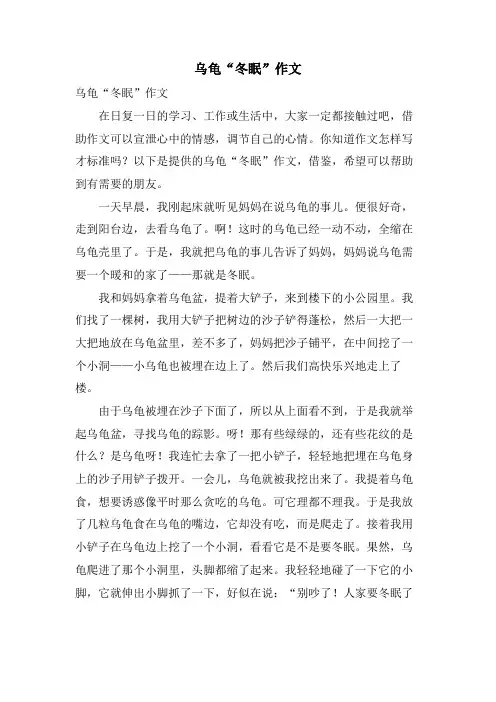 乌龟“冬眠”作文

乌龟“冬眠”作文

在日复一日的学习、工作或生活中，大家一定都接触过吧，借助作文可以宣泄心中的情感，调节自己的心情。你知道作文怎样写才标准吗？以下是提供的乌龟“冬眠”作文，借鉴，希望可以帮助到有需要的朋友。

一天早晨，我刚起床就听见妈妈在说乌龟的事儿。便很好奇，走到阳台边，去看乌龟了。啊！这时的乌龟已经一动不动，全缩在乌龟壳里了。于是，我就把乌龟的事儿告诉了妈妈，妈妈说乌龟需要一个暖和的家了——那就是冬眠。

我和妈妈拿着乌龟盆，提着大铲子，来到楼下的小公园里。我们找了一棵树，我用大铲子把树边的沙子铲得蓬松，然后一大把一大把地放在乌龟盆里，差不多了，妈妈把沙子铺平，在中间挖了一个小洞——小乌龟也被埋在边上了。然后我们高快乐兴地走上了楼。

由于乌龟被埋在沙子下面了，所以从上面看不到，于是我就举起乌龟盆，寻找乌龟的踪影。呀！那有些绿绿的，还有些花纹的是什么？是乌龟呀！我连忙去拿了一把小铲子，轻轻地把埋在乌龟身上的沙子用铲子拨开。一会儿，乌龟就被我挖出来了。我提着乌龟食，想要诱惑像平时那么贪吃的乌龟。可它理都不理我。于是我放了几粒乌龟食在乌龟的嘴边，它却没有吃，而是爬走了。接着我用小铲子在乌龟边上挖了一个小洞，看看它是不是要冬眠。果然，乌龟爬进了那个小洞里，头脚都缩了起来。我轻轻地碰了一下它的小脚，它就伸出小脚抓了一下，好似在说：“别吵了！人家要冬眠了